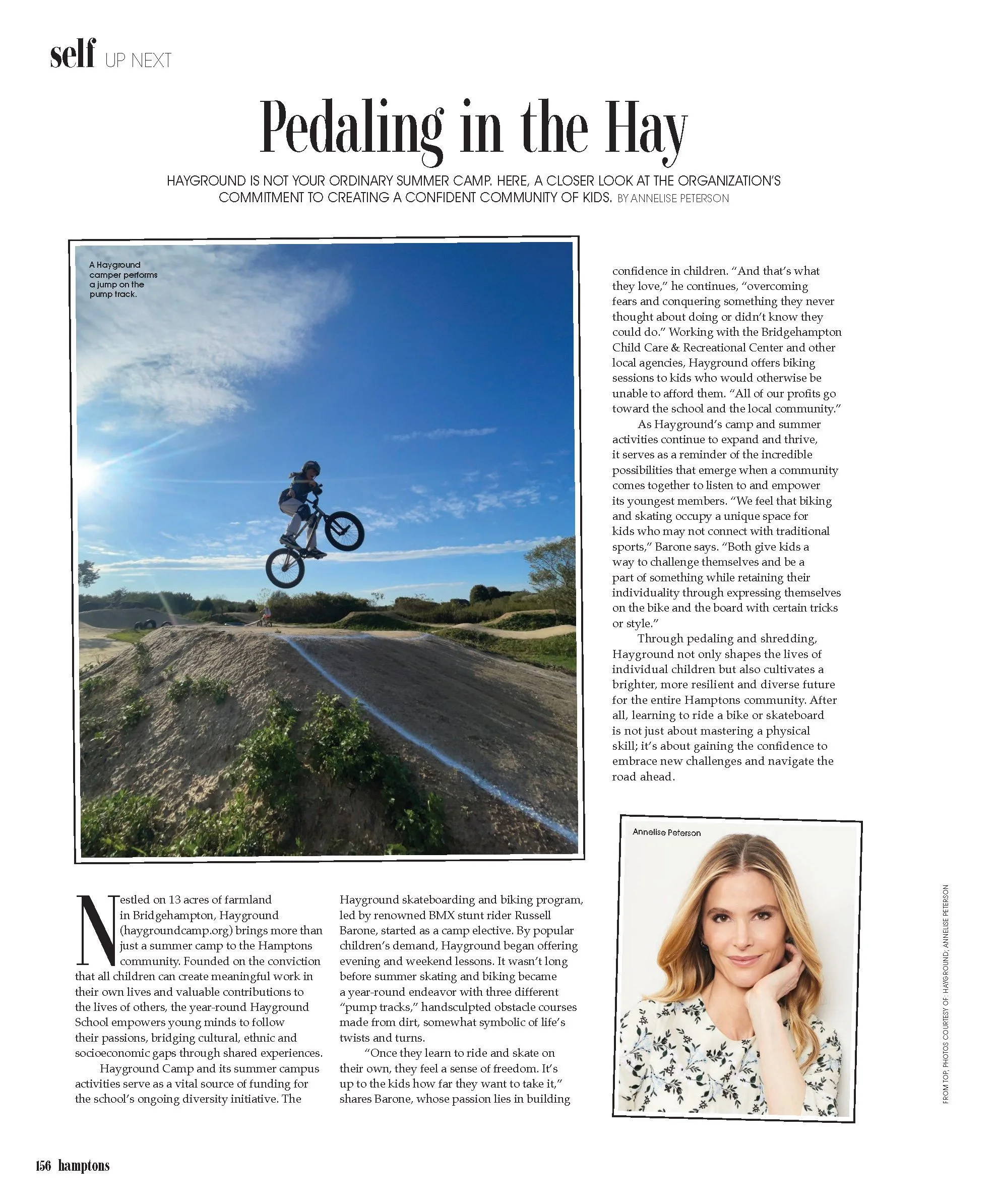 self UP NEXT

Pedaling in the Hay

HAYGROUND IS NOT YOUR ORDINARY SUMMER CAMP. HERE, A CLOSER LOOK AT THE ORGANIZATION'S COMMITMENT TO CREATING A CONFIDENT COMMUNITY OF KIDS. BY ANNELISE PETERSON

A Hayground camper performs a jump on the pump track.

Nestled on 13 acres of farmland in Bridgehampton, Hayground (haygroundcamp.org) brings more than just a summer camp to the Hamptons community. Founded on the conviction that all children can create meaningful work in their own lives and valuable contributions to the lives of others, the year-round Hayground School empowers young minds to follow their passions, bridging cultural, ethnic and socioeconomic gaps through shared experiences.

Hayground Camp and its summer campus activities serve as a vital source of funding for the school's ongoing diversity initiative. The Hayground skateboarding and biking program, led by renowned BMX stunt rider Russell Barone, started as a camp elective. By popular children's demand, Hayground began offering evening and weekend lessons. It wasn't long before summer skating and biking became a year-round endeavor with three different "pump tracks," handsculpted obstacle courses made from dirt, somewhat symbolic of life's twists and turns.

"Once they learn to ride and skate on their own, they feel a sense of freedom. It's up to the kids how far they want to take it," shares Barone, whose passion lies in building confidence in children. "And that's what they love," he continues, "overcoming fears and conquering something they never thought about doing or didn't know they could do." Working with the Bridgehampton Child Care & Recreational Center and other local agencies, Hayground offers biking sessions to kids who would otherwise be unable to afford them. "All of our profits go toward the school and the local community."

As Hayground's camp and summer activities continue to expand and thrive, it serves as a reminder of the incredible possibilities that emerge when a community comes together to listen to and empower its youngest members. "We feel that biking and skating occupy a unique space for kids who may not connect with traditional sports," Barone says. "Both give kids a way to challenge themselves and be a part of something while retaining their individuality through expressing themselves on the bike and the board with certain tricks or style."

Through pedaling and shredding, Hayground not only shapes the lives of individual children but also cultivates a brighter, more resilient and diverse future for the entire Hamptons community. After all, learning to ride a bike or skateboard is not just about mastering a physical skill; it's about gaining the confidence to embrace new challenges and navigate the road ahead.

Annelise Peterson

FROM TOP, PHOTOS COURTESY OF: HAYGROUND; ANNELISE PETERSON

156 hamptons